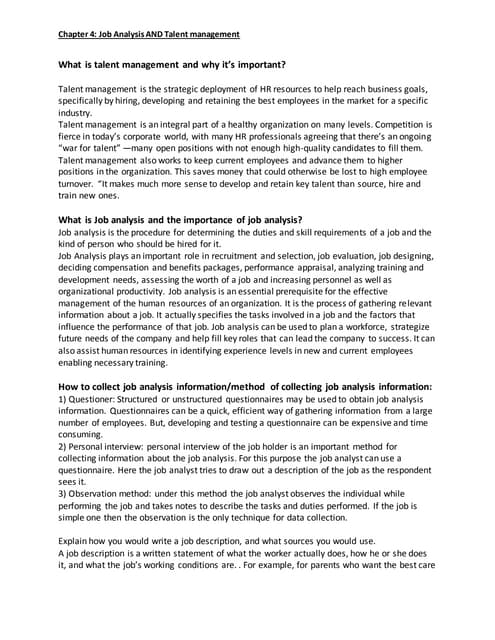 Chapter 4: Job Analysis AND Talent management

What is talent management and why it's important?

Talent management is the strategic deployment of HR resources to help reach business goals, specifically by hiring, developing and retaining the best employees in the market for a specific industry.
Talent management is an integral part of a healthy organization on many levels. Competition is fierce in today's corporate world, with many HR professionals agreeing that there's an ongoing "war for talent" —many open positions with not enough high-quality candidates to fill them. Talent management also works to keep current employees and advance them to higher positions in the organization. This saves money that could otherwise be lost to high employee turnover. "It makes much more sense to develop and retain key talent than source, hire and train new ones.

What is Job analysis and the importance of job analysis?
Job analysis is the procedure for determining the duties and skill requirements of a job and the kind of person who should be hired for it.
Job Analysis plays an important role in recruitment and selection, job evaluation, job designing, deciding compensation and benefits packages, performance appraisal, analyzing training and development needs, assessing the worth of a job and increasing personnel as well as organizational productivity. Job analysis is an essential prerequisite for the effective management of the human resources of an organization. It is the process of gathering relevant information about a job. It actually specifies the tasks involved in a job and the factors that influence the performance of that job. Job analysis can be used to plan a workforce, strategize future needs of the company and help fill key roles that can lead the company to success. It can also assist human resources in identifying experience levels in new and current employees enabling necessary training.

How to collect job analysis information/method of collecting job analysis information:
1) Questioner: Structured or unstructured questionnaires may be used to obtain job analysis information. Questionnaires can be a quick, efficient way of gathering information from a large number of employees. But, developing and testing a questionnaire can be expensive and time consuming.
2) Personal interview: personal interview of the job holder is an important method for collecting information about the job analysis. For this purpose the job analyst can use a questionnaire. Here the job analyst tries to draw out a description of the job as the respondent sees it.
3) Observation method: under this method the job analyst observes the individual while performing the job and takes notes to describe the tasks and duties performed. If the job is simple one then the observation is the only technique for data collection.

Explain how you would write a job description, and what sources you would use.
A job description is a written statement of what the worker actually does, how he or she does it, and what the job's working conditions are. . For example, for parents who want the best care